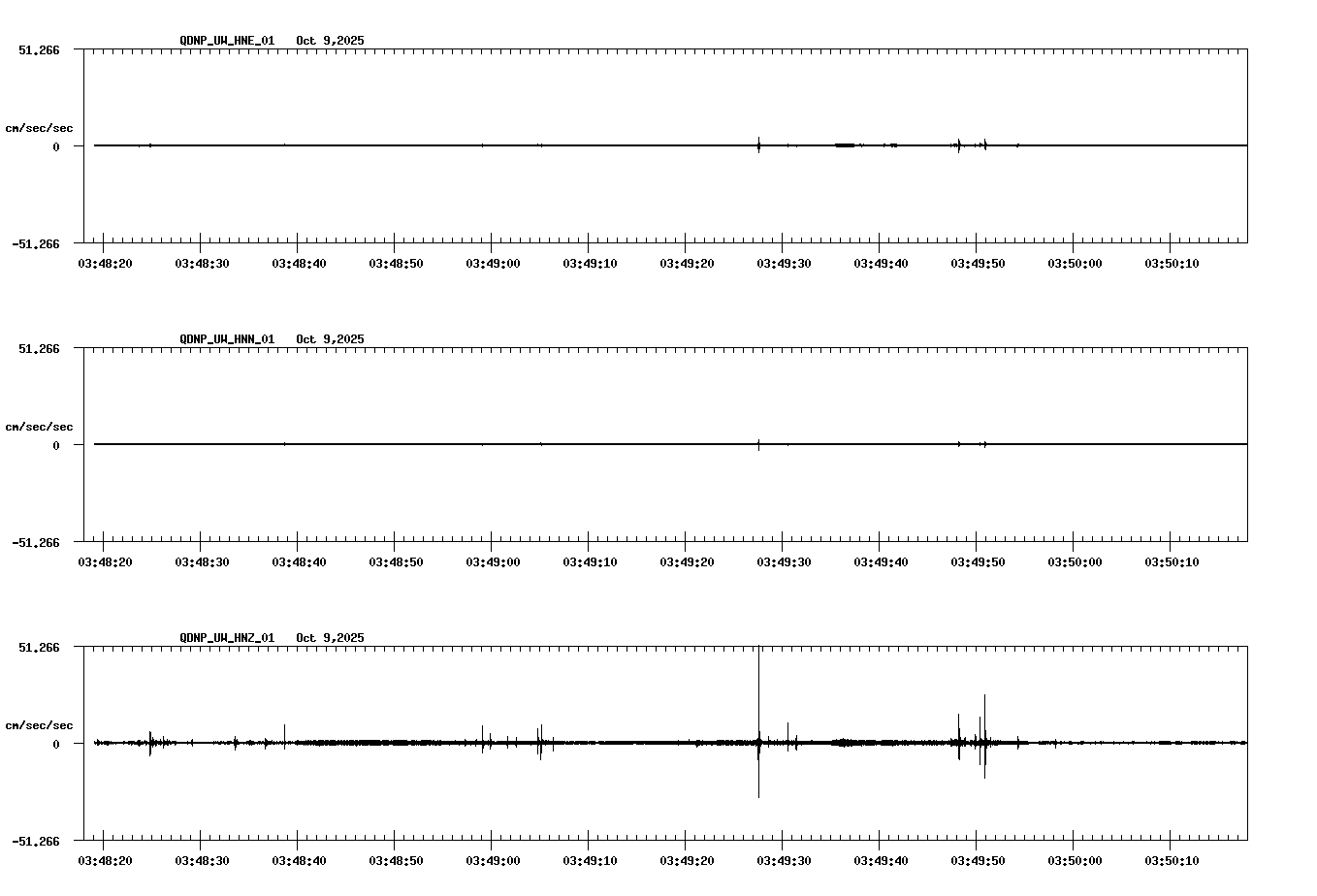 QDNP_UW_HNE_01 Oct 9,2025

51.266

cm/sec/sec

0

-51.266

03:48:20 03:48:30 03:48:40 03:48:50 03:49:00 03:49:10 03:49:20 03:49:30 03:49:40 03:49:50 03:50:00 03:50:10

QDNP_UW_HNN_01 Oct 9,2025

51.266

cm/sec/sec

0

-51.266

03:48:20 03:48:30 03:48:40 03:48:50 03:49:00 03:49:10 03:49:20 03:49:30 03:49:40 03:49:50 03:50:00 03:50:10

QDNP_UW_HNZ_01 Oct 9,2025

51.266

cm/sec/sec

0

-51.266

03:48:20 03:48:30 03:48:40 03:48:50 03:49:00 03:49:10 03:49:20 03:49:30 03:49:40 03:49:50 03:50:00 03:50:10